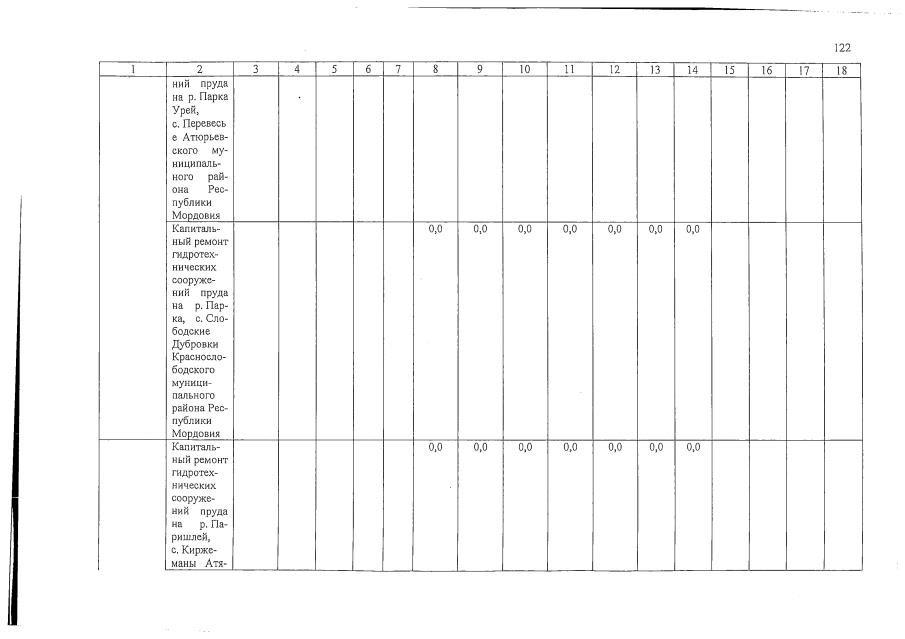 122

| 1 | 2 | 3 | 4 | 5 | 6 | 7 | 8 | 9 | 10 | 11 | 12 | 13 | 14 | 15 | 16 | 17 | 18 |
|---|---|---|---|---|---|---|---|---|---|---|---|---|---|---|---|---|---|
| | ний пруда на р. Парка Урей, с. Перевесь Атюрьевского муниципального района Республики Мордовия | | | | | | | | | | | | | | | | |
| | Капитальный ремонт гидротехнических сооружений пруда на р. Парка, с. Слободские Дубровки Краснослободского муниципального района Республики Мордовия | | | | | | 0,0 | 0,0 | 0,0 | 0,0 | 0,0 | 0,0 | 0,0 | | | | |
| | Капитальный ремонт гидротехнических сооружений пруда на р. Паришлей, с. Киржеманы Атя- | | | | | | 0,0 | 0,0 | 0,0 | 0,0 | 0,0 | 0,0 | 0,0 | | | | |